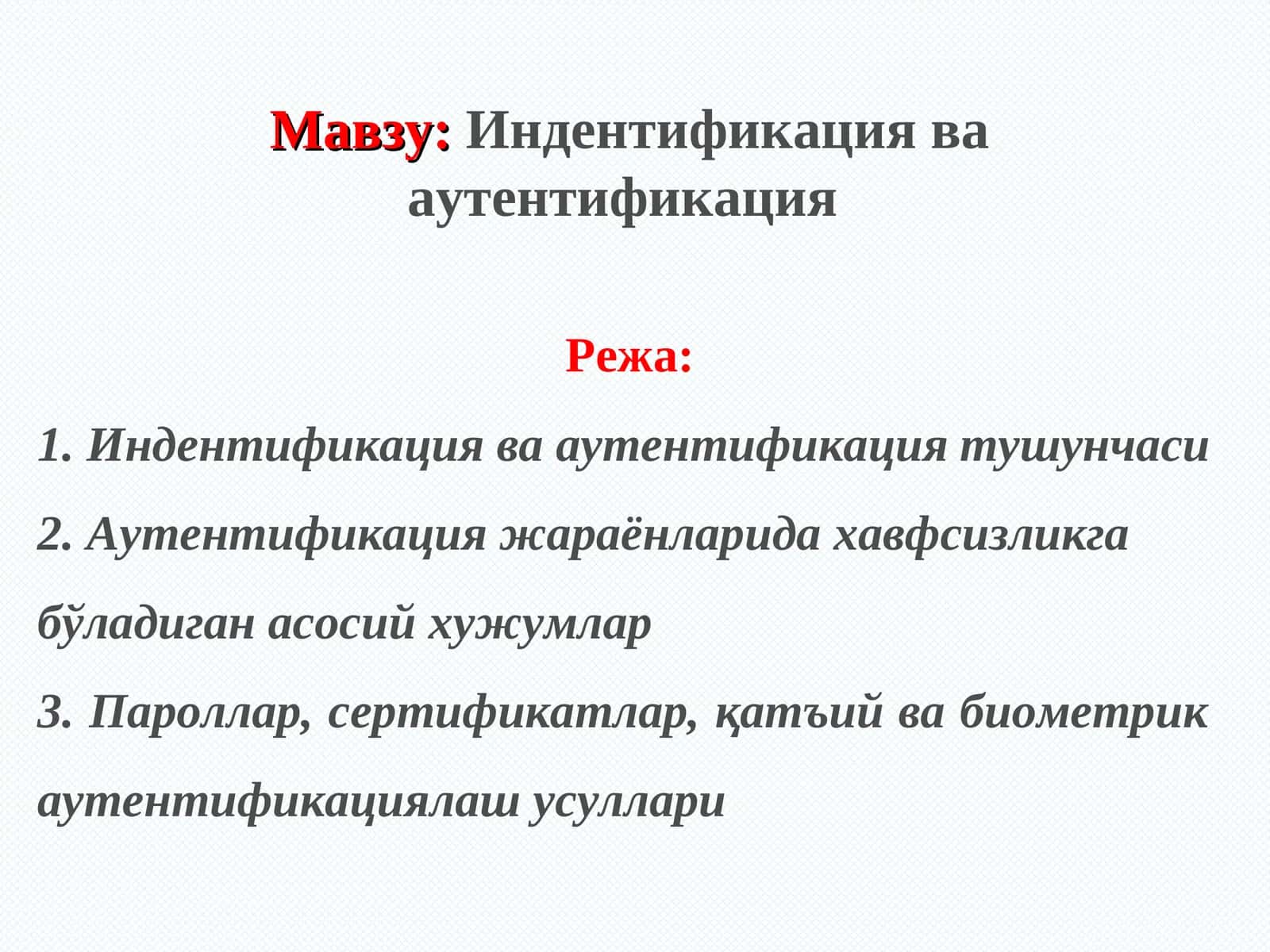 Мавзу: Индентификация ва аутентификация

Режа:

1. Индентификация ва аутентификация тушунчаси

2. Аутентификация жараёнларида хавфсизликга бўладиган асосий хужумлар

3. Пароллар, сертификатлар, қатъий ва биометрик аутентификациялаш усуллари